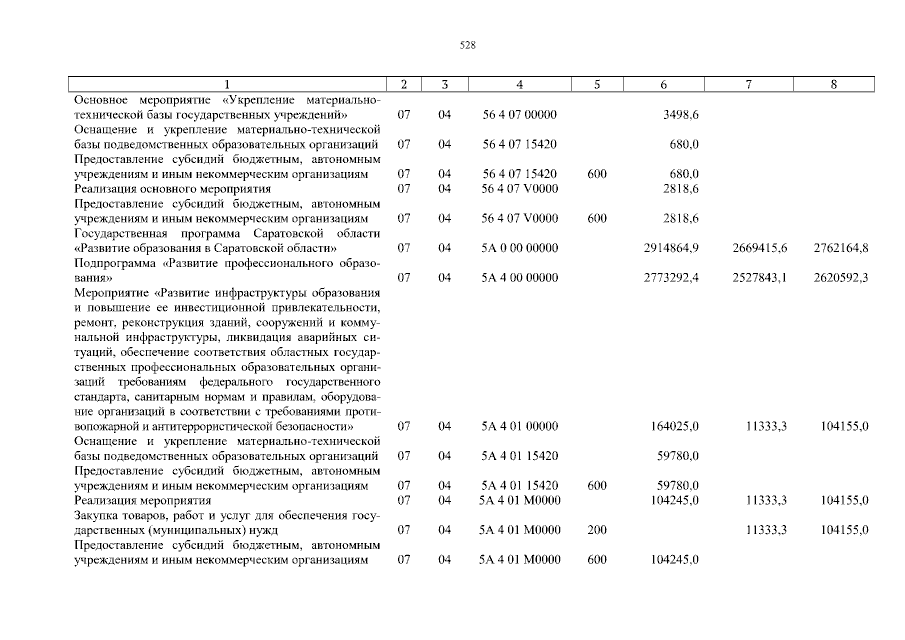 528

| 1 | 2 | 3 | 4 | 5 | 6 | 7 | 8 |
|---|---|---|---|---|---|---|---|
| Основное мероприятие «Укрепление материально-технической базы государственных учреждений» | 07 | 04 | 56 4 07 00000 | | 3498,6 | | |
| Оснащение и укрепление материально-технической базы подведомственных образовательных организаций | 07 | 04 | 56 4 07 15420 | | 680,0 | | |
| Предоставление субсидий бюджетным, автономным учреждениям и иным некоммерческим организациям | 07 | 04 | 56 4 07 15420 | 600 | 680,0 | | |
| Реализация основного мероприятия | 07 | 04 | 56 4 07 V0000 | | 2818,6 | | |
| Предоставление субсидий бюджетным, автономным учреждениям и иным некоммерческим организациям | 07 | 04 | 56 4 07 V0000 | 600 | 2818,6 | | |
| Государственная программа Саратовской области «Развитие образования в Саратовской области» | 07 | 04 | 5А 0 00 00000 | | 2914864,9 | 2669415,6 | 2762164,8 |
| Подпрограмма «Развитие профессионального образования» | 07 | 04 | 5А 4 00 00000 | | 2773292,4 | 2527843,1 | 2620592,3 |
| Мероприятие «Развитие инфраструктуры образования и повышение ее инвестиционной привлекательности, ремонт, реконструкция зданий, сооружений и коммунальной инфраструктуры, ликвидация аварийных ситуаций, обеспечение соответствия областных государственных профессиональных образовательных организаций требованиям федерального государственного стандарта, санитарным нормам и правилам, оборудование организаций в соответствии с требованиями противопожарной и антитеррористической безопасности» | 07 | 04 | 5А 4 01 00000 | | 164025,0 | 11333,3 | 104155,0 |
| Оснащение и укрепление материально-технической базы подведомственных образовательных организаций | 07 | 04 | 5А 4 01 15420 | | 59780,0 | | |
| Предоставление субсидий бюджетным, автономным учреждениям и иным некоммерческим организациям | 07 | 04 | 5А 4 01 15420 | 600 | 59780,0 | | |
| Реализация мероприятия | 07 | 04 | 5А 4 01 М0000 | | 104245,0 | 11333,3 | 104155,0 |
| Закупка товаров, работ и услуг для обеспечения государственных (муниципальных) нужд | 07 | 04 | 5А 4 01 М0000 | 200 | | 11333,3 | 104155,0 |
| Предоставление субсидий бюджетным, автономным учреждениям и иным некоммерческим организациям | 07 | 04 | 5А 4 01 М0000 | 600 | 104245,0 | | |